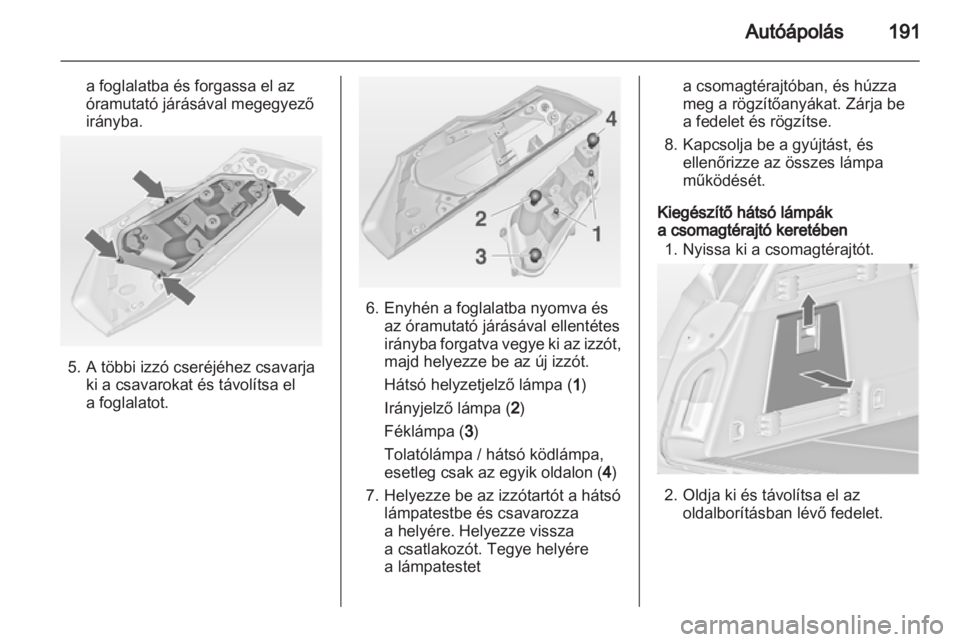 Autóápolás 191

a foglalatba és forgassa el az óramutató járásával megegyező irányba.

5. A többi izzó cseréjéhez csavarja ki a csavarokat és távolítsa el a foglalatot.

4
2
1
3

6. Enyhén a foglalatba nyomva és az óramutató járásával ellentétes irányba forgatva vegye ki az izzót, majd helyezze be az új izzót.

Hátsó helyzetjelző lámpa (1)

Irányjelző lámpa (2)

Féklámpa (3)

Tolatólámpa / hátsó ködlámpa, esetleg csak az egyik oldalon (4)

7. Helyezze be az izzótartót a hátsó lámpatestbe és csavarozza a helyére. Helyezze vissza a csatlakozót. Tegye helyére a lámpatestet

a csomagtérajtóban, és húzza meg a rögzítőanyákat. Zárja be a fedelet és rögzítse.

8. Kapcsolja be a gyújtást, és ellenőrizze az összes lámpa működését.

Kiegészítő hátsó lámpák a csomagtérajtó keretében

1. Nyissa ki a csomagtérajtót.

2. Oldja ki és távolítsa el az oldalborításban lévő fedelet.

carmanualsonline.info